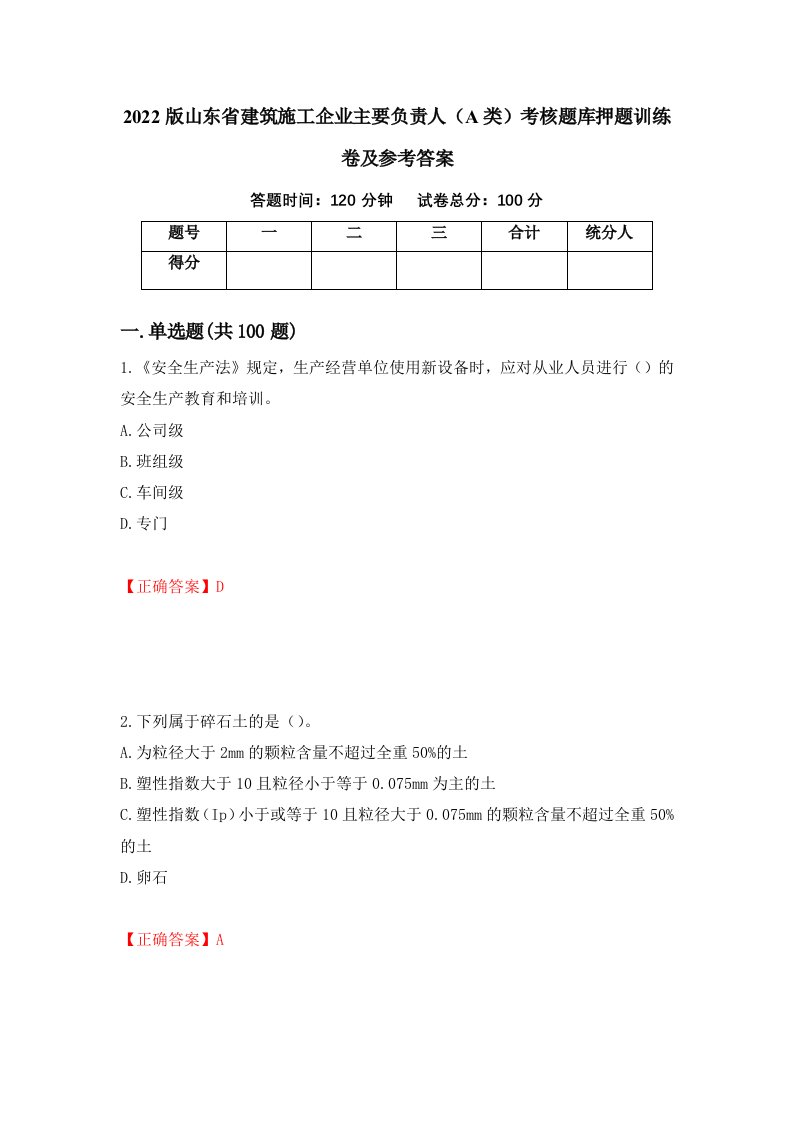 2022版山东省建筑施工企业主要负责人（A类）考核题库押题训练卷及参考答案

答题时间：120分钟　　试卷总分：100分

| 题号 | 一 | 二 | 三 | 合计 | 统分人 |
|---|---|---|---|---|---|
| 得分 | | | | | |

一.单选题(共100题)

1.《安全生产法》规定，生产经营单位使用新设备时，应对从业人员进行（）的安全生产教育和培训。
A.公司级
B.班组级
C.车间级
D.专门

【正确答案】D

2.下列属于碎石土的是（）。
A.为粒径大于2mm的颗粒含量不超过全重50%的土
B.塑性指数大于10且粒径小于等于0.075mm为主的土
C.塑性指数（Ip）小于或等于10且粒径大于0.075mm的颗粒含量不超过全重50%的土
D.卵石

【正确答案】A